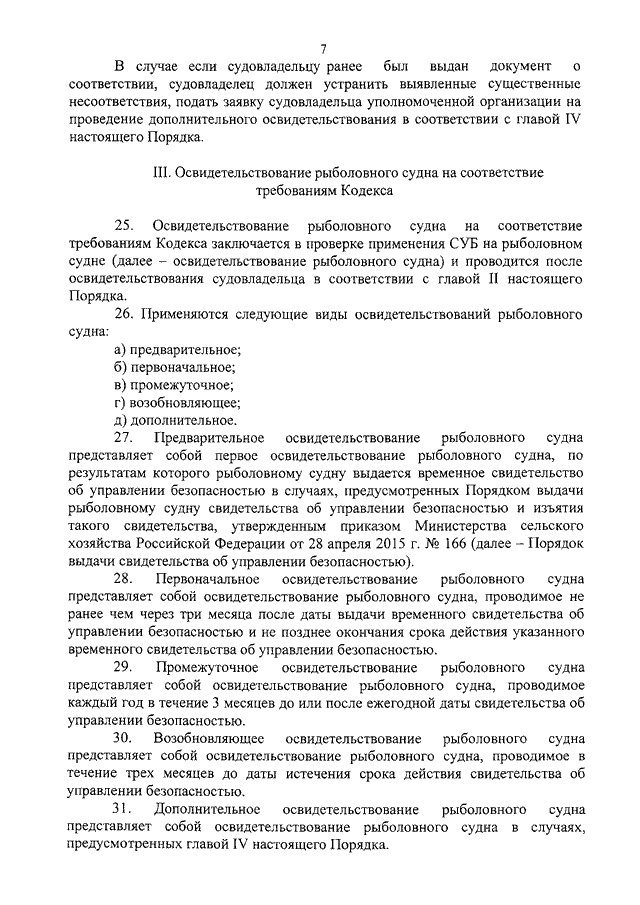 7

В случае если судовладельцу ранее был выдан документ о соответствии, судовладелец должен устранить выявленные существенные несоответствия, подать заявку судовладельца уполномоченной организации на проведение дополнительного освидетельствования в соответствии с главой IV настоящего Порядка.

III. Освидетельствование рыболовного судна на соответствие требованиям Кодекса

25. Освидетельствование рыболовного судна на соответствие требованиям Кодекса заключается в проверке применения СУБ на рыболовном судне (далее – освидетельствование рыболовного судна) и проводится после освидетельствования судовладельца в соответствии с главой II настоящего Порядка.

26. Применяются следующие виды освидетельствований рыболовного судна:

а) предварительное;

б) первоначальное;

в) промежуточное;

г) возобновляющее;

д) дополнительное.

27. Предварительное освидетельствование рыболовного судна представляет собой первое освидетельствование рыболовного судна, по результатам которого рыболовному судну выдается временное свидетельство об управлении безопасностью в случаях, предусмотренных Порядком выдачи рыболовному судну свидетельства об управлении безопасностью и изъятия такого свидетельства, утвержденным приказом Министерства сельского хозяйства Российской Федерации от 28 апреля 2015 г. № 166 (далее – Порядок выдачи свидетельства об управлении безопасностью).

28. Первоначальное освидетельствование рыболовного судна представляет собой освидетельствование рыболовного судна, проводимое не ранее чем через три месяца после даты выдачи временного свидетельства об управлении безопасностью и не позднее окончания срока действия указанного временного свидетельства об управлении безопасностью.

29. Промежуточное освидетельствование рыболовного судна представляет собой освидетельствование рыболовного судна, проводимое каждый год в течение 3 месяцев до или после ежегодной даты свидетельства об управлении безопасностью.

30. Возобновляющее освидетельствование рыболовного судна представляет собой освидетельствование рыболовного судна, проводимое в течение трех месяцев до даты истечения срока действия свидетельства об управлении безопасностью.

31. Дополнительное освидетельствование рыболовного судна представляет собой освидетельствование рыболовного судна в случаях, предусмотренных главой IV настоящего Порядка.